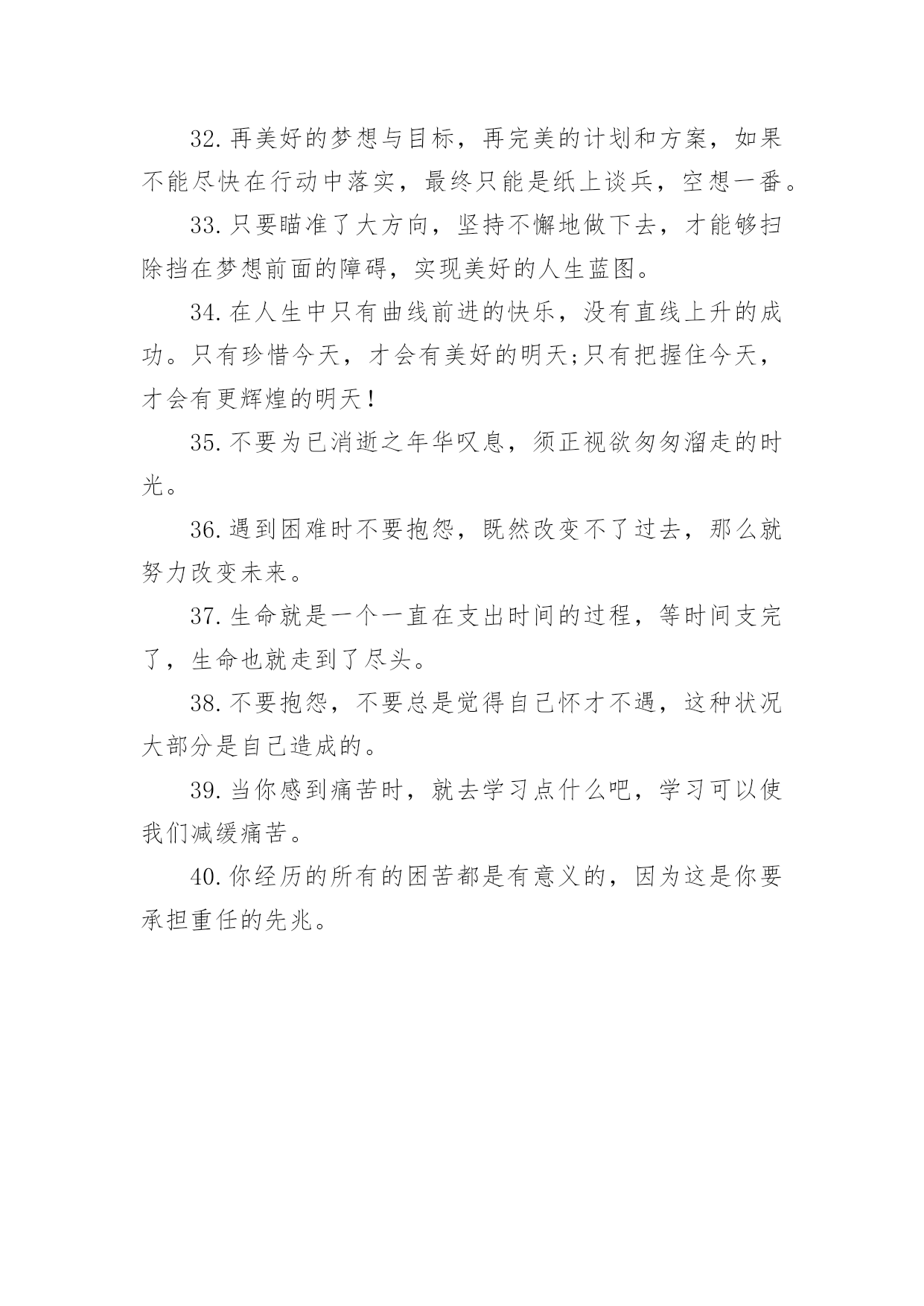 32.再美好的梦想与目标，再完美的计划和方案，如果不能尽快在行动中落实，最终只能是纸上谈兵，空想一番。

33.只要瞄准了大方向，坚持不懈地做下去，才能够扫除挡在梦想前面的障碍，实现美好的人生蓝图。

34.在人生中只有曲线前进的快乐，没有直线上升的成功。只有珍惜今天，才会有美好的明天;只有把握住今天，才会有更辉煌的明天!

35.不要为已消逝之年华叹息，须正视欲匆匆溜走的时光。

36.遇到困难时不要抱怨，既然改变不了过去，那么就努力改变未来。

37.生命就是一个一直在支出时间的过程，等时间支完了，生命也就走到了尽头。

38.不要抱怨，不要总是觉得自己怀才不遇，这种状况大部分是自己造成的。

39.当你感到痛苦时，就去学习点什么吧，学习可以使我们减缓痛苦。

40.你经历的所有的困苦都是有意义的，因为这是你要承担重任的先兆。